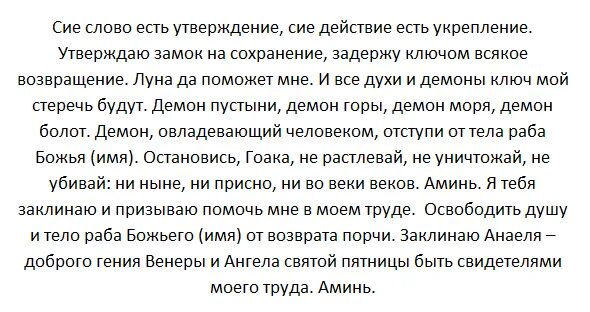 Сие слово есть утверждение, сие действие есть укрепление. Утверждаю замок на сохранение, задержу ключом всякое возвращение. Луна да поможет мне. И все духи и демоны ключ мой стеречь будут. Демон пустыни, демон горы, демон моря, демон болот. Демон, овладевающий человеком, отступи от тела раба Божья (имя). Остановись, Гоака, не растлевай, не уничтожай, не убивай: ни ныне, ни присно, ни во веки веков. Аминь. Я тебя заклинаю и призываю помочь мне в моем труде. Освободить душу и тело раба Божьего (имя) от возврата порчи. Заклинаю Анаеля – доброго гения Венеры и Ангела святой пятницы быть свидетелями моего труда. Аминь.